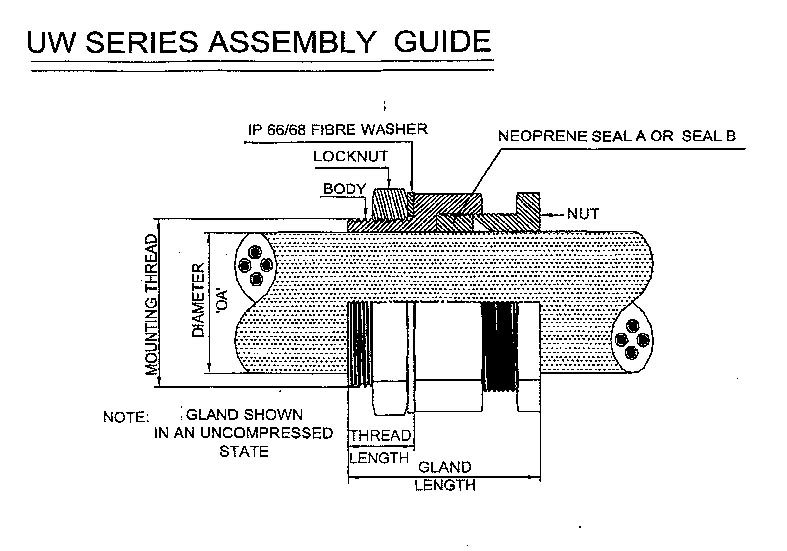 UW SERIES ASSEMBLY GUIDE

IP 66/68 FIBRE WASHER

NEOPRENE SEAL A OR SEAL B

LOCKNUT

BODY

NUT

MOUNTING THREAD

DIAMETER 'OA'

NOTE: GLAND SHOWN IN AN UNCOMPRESSED STATE

THREAD LENGTH

GLAND LENGTH